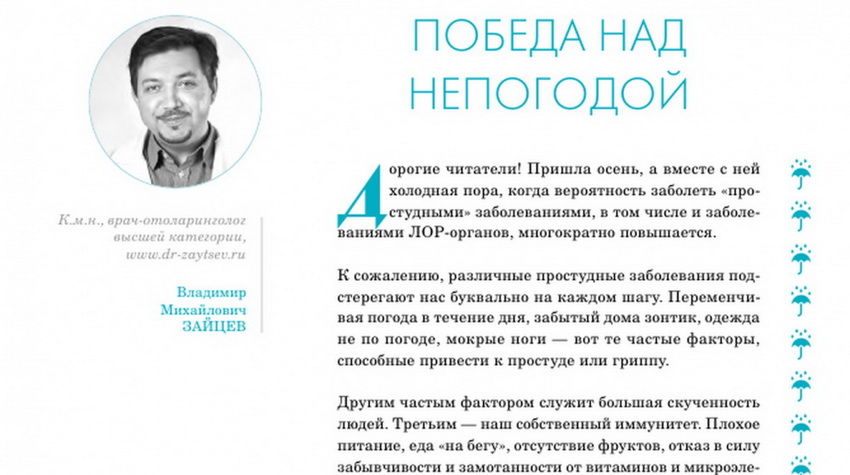 ПОБЕДА НАД НЕПОГОДОЙ

К.м.н., врач-отоларинголог высшей категории, www.dr-zaytsev.ru

Владимир Михайлович ЗАЙЦЕВ

Дорогие читатели! Пришла осень, а вместе с ней холодная пора, когда вероятность заболеть «простудными» заболеваниями, в том числе и заболеваниями ЛОР-органов, многократно повышается.

К сожалению, различные простудные заболевания подстерегают нас буквально на каждом шагу. Переменчивая погода в течение дня, забытый дома зонтик, одежда не по погоде, мокрые ноги — вот те частые факторы, способные привести к простуде или гриппу.

Другим частым фактором служит большая скученность людей. Третьим — наш собственный иммунитет. Плохое питание, еда «на бегу», отсутствие фруктов, отказ в силу забывчивости и замотанности от витаминов и микроэле-